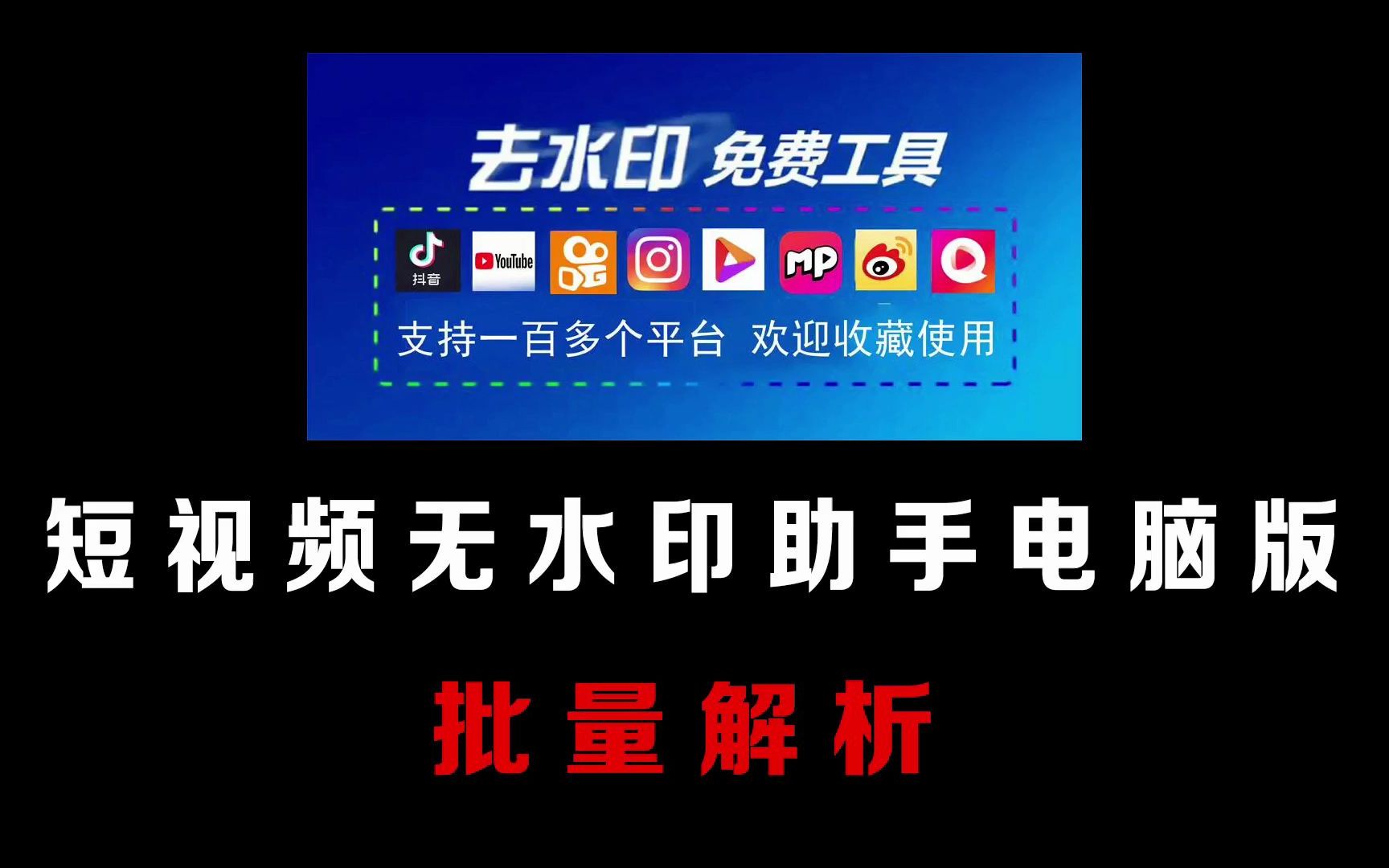 去水印 免费工具

抖音

YouTube

MP

支持一百多个平台 欢迎收藏使用

短视频无水印助手电脑版

批量解析